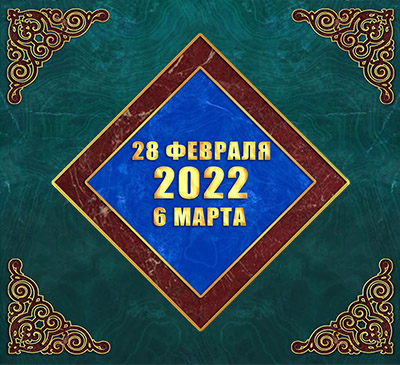 28 ФЕВРАЛЯ
2022
6 МАРТА